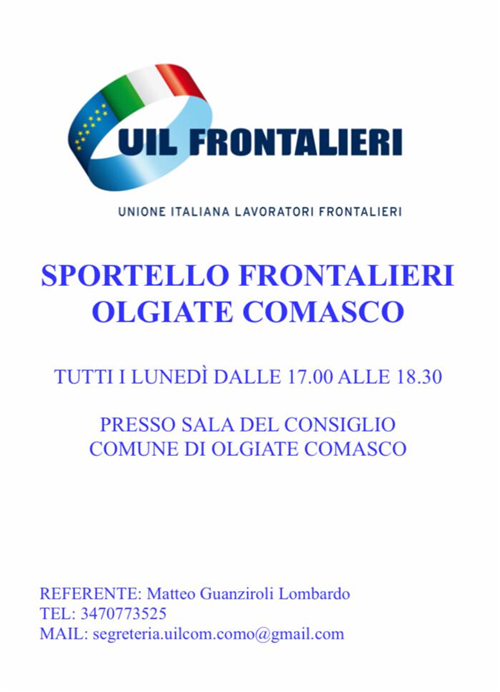 UIL FRONTALIERI

UNIONE ITALIANA LAVORATORI FRONTALIERI

SPORTELLO FRONTALIERI
OLGIATE COMASCO

TUTTI I LUNEDÌ DALLE 17.00 ALLE 18.30

PRESSO SALA DEL CONSIGLIO
COMUNE DI OLGIATE COMASCO

REFERENTE: Matteo Guanziroli Lombardo
TEL: 3470773525
MAIL: segreteria.uilcom.como@gmail.com